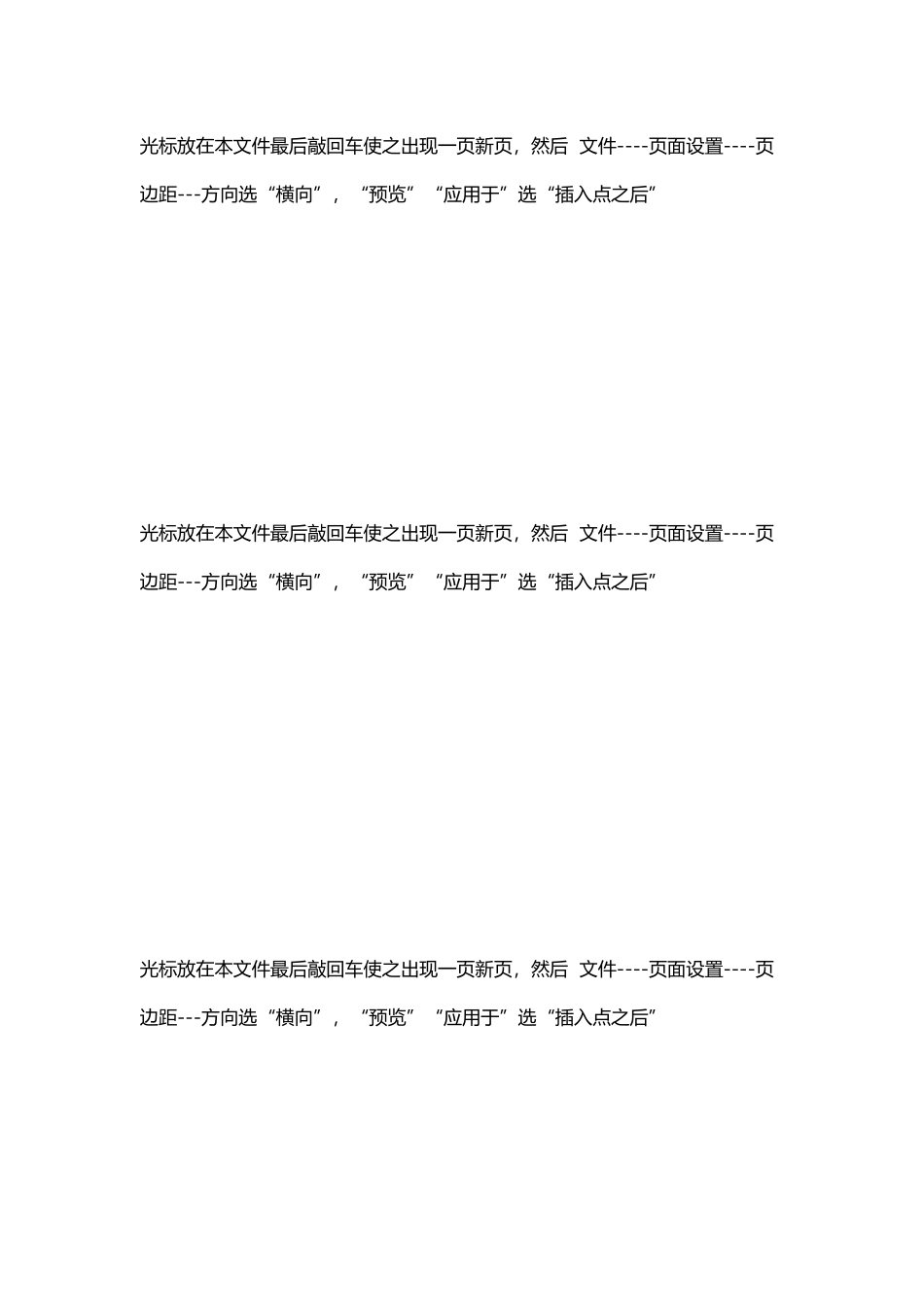 光标放在本文件最后敲回车使之出现一页新页，然后 文件----页面设置----页边距---方向选“横向”，“预览”“应用于”选“插入点之后”

光标放在本文件最后敲回车使之出现一页新页，然后 文件----页面设置----页边距---方向选“横向”，“预览”“应用于”选“插入点之后”

光标放在本文件最后敲回车使之出现一页新页，然后 文件----页面设置----页边距---方向选“横向”，“预览”“应用于”选“插入点之后”